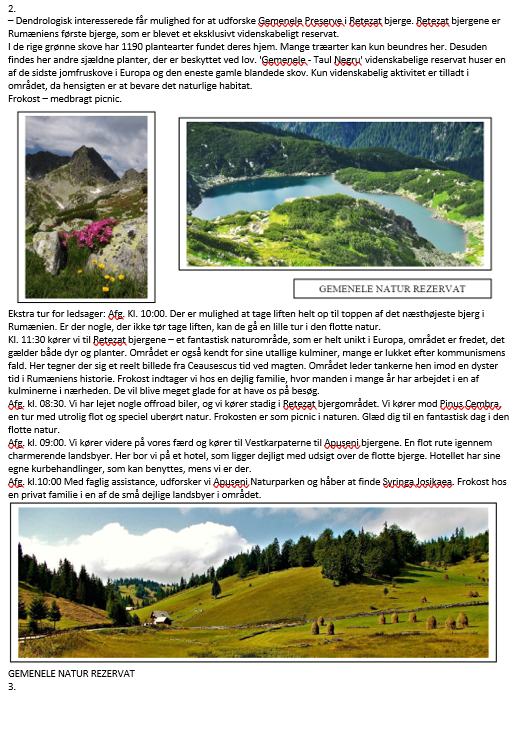 2.
– Dendrologisk interesserede får mulighed for at udforske Gemenele Preserve i Retezat bjerge. Retezat bjergene er Rumæniens første bjerge, som er blevet et eksklusivt videnskabeligt reservat.
I de rige grønne skove har 1190 plantearter fundet deres hjem. Mange træarter kan kun beundres her. Desuden findes her andre sjældne planter, der er beskyttet ved lov. 'Gemenele - Taul Negru' videnskabelige reservat huser en af de sidste jomfruskove i Europa og den eneste gamle blandede skov. Kun videnskabelig aktivitet er tilladt i området, da hensigten er at bevare det naturlige habitat.
Frokost – medbragt picnic.

GEMENELE NATUR REZERVAT

Ekstra tur for ledsager: Afg. Kl. 10:00. Der er mulighed at tage liften helt op til toppen af det næsthøjeste bjerg i Rumænien. Er der nogle, der ikke tør tage liften, kan de gå en lille tur i den flotte natur.
Kl. 11:30 kører vi til Retezat bjergene – et fantastisk naturområde, som er helt unikt i Europa, området er fredet, det gælder både dyr og planter. Området er også kendt for sine utallige kulminer, mange er lukket efter kommunismens fald. Her tegner der sig et reelt billede fra Ceausescus tid ved magten. Området leder tankerne hen imod en dyster tid i Rumæniens historie. Frokost indtager vi hos en dejlig familie, hvor manden i mange år har arbejdet i en af kulminerne i nærheden. De vil blive meget glade for at have os på besøg.
Afg. kl. 08:30. Vi har lejet nogle offroad biler, og vi kører stadig i Retezat bjergområdet. Vi kører mod Pinus Cembra, en tur med utrolig flot og speciel uberørt natur. Frokosten er som picnic i naturen. Glæd dig til en fantastisk dag i den flotte natur.
Afg. kl. 09:00. Vi kører videre på vores færd og kører til Vestkarpaterne til Apuseni bjergene. En flot rute igennem charmerende landsbyer. Her bor vi på et hotel, som ligger dejligt med udsigt over de flotte bjerge. Hotellet har sine egne kurbehandlinger, som kan benyttes, mens vi er der.
Afg. kl.10:00 Med faglig assistance, udforsker vi Apuseni Naturparken og håber at finde Syringa Josikaea. Frokost hos en privat familie i en af de små dejlige landsbyer i området.

GEMENELE NATUR REZERVAT
3.